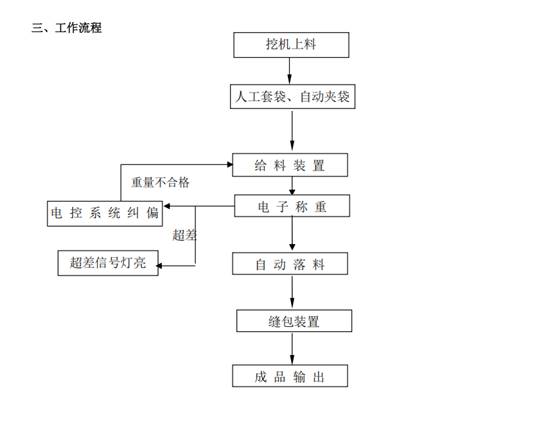 三、工作流程

挖机上料

人工套袋、自动夹袋

给 料 装 置

重量不合格

电 控 系 统 纠 偏

电 子 称 重

超差

超差信号灯亮

自 动 落 料

缝包装置

成 品 输 出